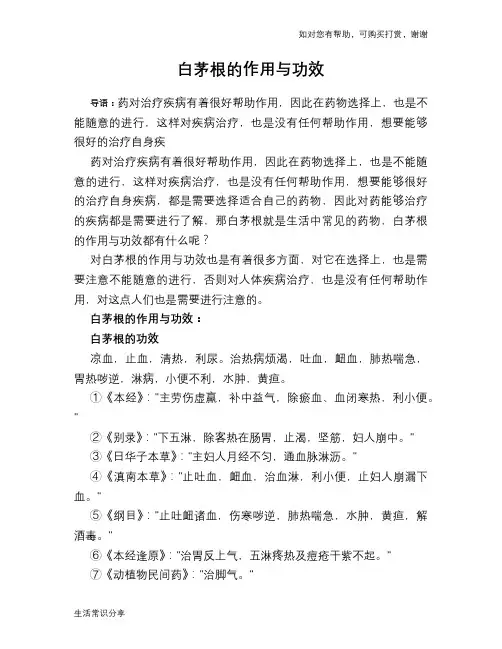 如对您有帮助，可购买打赏，谢谢

白茅根的作用与功效

导语：药对治疗疾病有着很好帮助作用，因此在药物选择上，也是不能随意的进行，这样对疾病治疗，也是没有任何帮助作用，想要能够很好的治疗自身疾

药对治疗疾病有着很好帮助作用，因此在药物选择上，也是不能随意的进行，这样对疾病治疗，也是没有任何帮助作用，想要能够很好的治疗自身疾病，都是需要选择适合自己的药物，因此对药能够治疗的疾病都是需要进行了解，那白茅根就是生活中常见的药物，白茅根的作用与功效都有什么呢？

对白茅根的作用与功效也是有着很多方面，对它在选择上，也是需要注意不能随意的进行，否则对人体疾病治疗，也是没有任何帮助作用，对这点人们也是需要进行注意的。

白茅根的作用与功效：

白茅根的功效

凉血，止血，清热，利尿。治热病烦渴，吐血，衄血，肺热喘急，胃热哕逆，淋病，小便不利，水肿，黄疸。

①《本经》："主劳伤虚羸，补中益气，除瘀血、血闭寒热，利小便。"

②《别录》："下五淋，除客热在肠胃，止渴，坚筋，妇人崩中。"

③《日华子本草》："主妇人月经不匀，通血脉淋沥。"

④《滇南本草》："止吐血，衄血，治血淋，利小便，止妇人崩漏下血。"

⑤《纲目》："止吐衄诸血，伤寒哕逆，肺热喘急，水肿，黄疸，解酒毒。"

⑥《本经逢原》："治胃反上气，五淋疼热及痘疮干紫不起。"

⑦《动植物民间药》："治脚气。"

生活常识分享